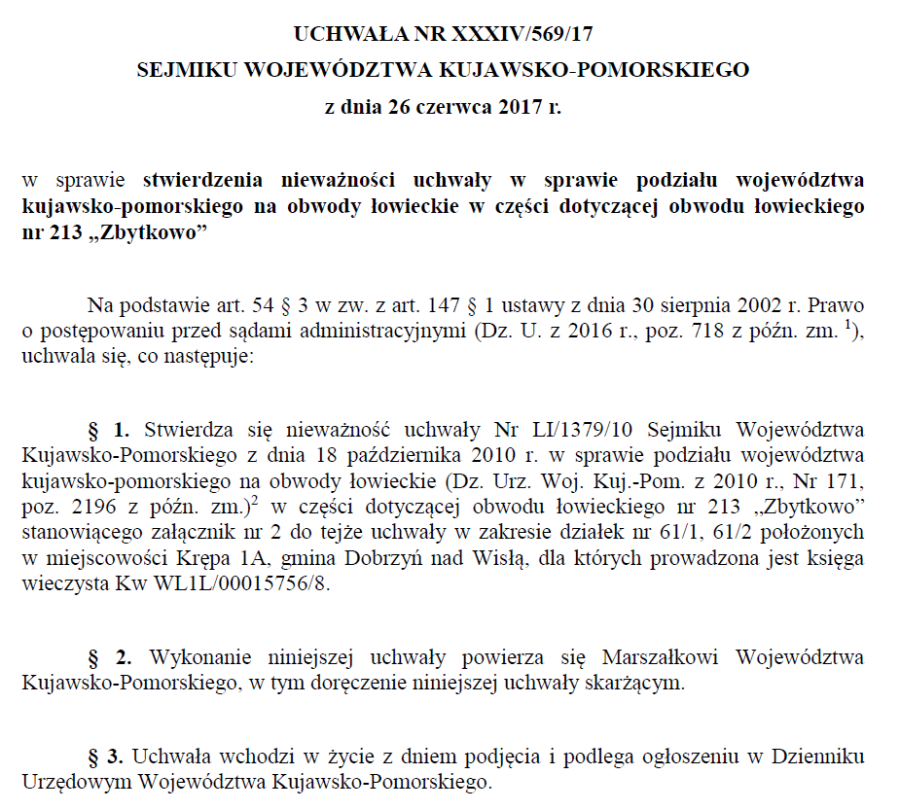 UCHWAŁA NR XXXIV/569/17
SEJMIKU WOJEWÓDZTWA KUJAWSKO-POMORSKIEGO
z dnia 26 czerwca 2017 r.

w sprawie stwierdzenia nieważności uchwały w sprawie podziału województwa kujawsko-pomorskiego na obwody łowieckie w części dotyczącej obwodu łowieckiego nr 213 „Zbytkowo”

Na podstawie art. 54 § 3 w zw. z art. 147 § 1 ustawy z dnia 30 sierpnia 2002 r. Prawo o postępowaniu przed sądami administracyjnymi (Dz. U. z 2016 r., poz. 718 z późn. zm. $^{1}$), uchwala się, co następuje:

§ 1. Stwierdza się nieważność uchwały Nr LI/1379/10 Sejmiku Województwa Kujawsko-Pomorskiego z dnia 18 października 2010 r. w sprawie podziału województwa kujawsko-pomorskiego na obwody łowieckie (Dz. Urz. Woj. Kuj.-Pom. z 2010 r., Nr 171, poz. 2196 z późn. zm.)$^{2}$ w części dotyczącej obwodu łowieckiego nr 213 „Zbytkowo” stanowiącego załącznik nr 2 do tejże uchwały w zakresie działek nr 61/1, 61/2 położonych w miejscowości Krępa 1A, gmina Dobrzyń nad Wisłą, dla których prowadzona jest księga wieczysta Kw WL1L/00015756/8.

§ 2. Wykonanie niniejszej uchwały powierza się Marszałkowi Województwa Kujawsko-Pomorskiego, w tym doręczenie niniejszej uchwały skarżącym.

§ 3. Uchwała wchodzi w życie z dniem podjęcia i podlega ogłoszeniu w Dzienniku Urzędowym Województwa Kujawsko-Pomorskiego.